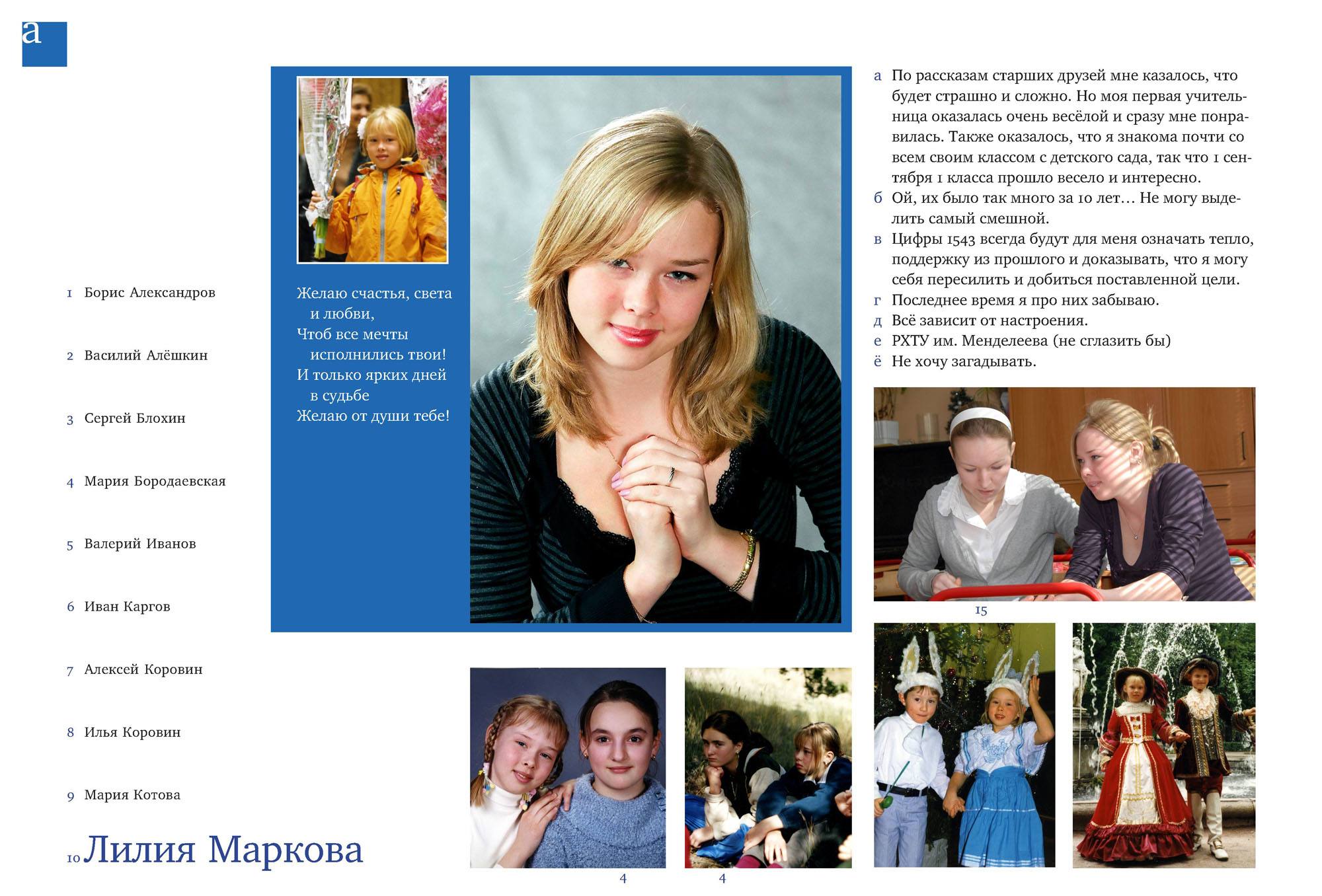 а

1 Борис Александров

2 Василий Алёшкин

3 Сергей Блохин

4 Мария Бородаевская

5 Валерий Иванов

6 Иван Каргов

7 Алексей Коровин

8 Илья Коровин

9 Мария Котова

10 Лилия Маркова

Желаю счастья, света и любви,
Чтоб все мечты исполнились твои!
И только ярких дней в судьбе
Желаю от души тебе!

а По рассказам старших друзей мне казалось, что будет страшно и сложно. Но моя первая учительница оказалась очень весёлой и сразу мне понравилась. Также оказалось, что я знакома почти со всем своим классом с детского сада, так что 1 сентября 1 класса прошло весело и интересно.
б Ой, их было так много за 10 лет… Не могу выделить самый смешной.
в Цифры 1543 всегда будут для меня означать тепло, поддержку из прошлого и доказывать, что я могу себя пересилить и добиться поставленной цели.
г Последнее время я про них забываю.
д Всё зависит от настроения.
е РХТУ им. Менделеева (не сглазить бы)
ё Не хочу загадывать.

15

4

4